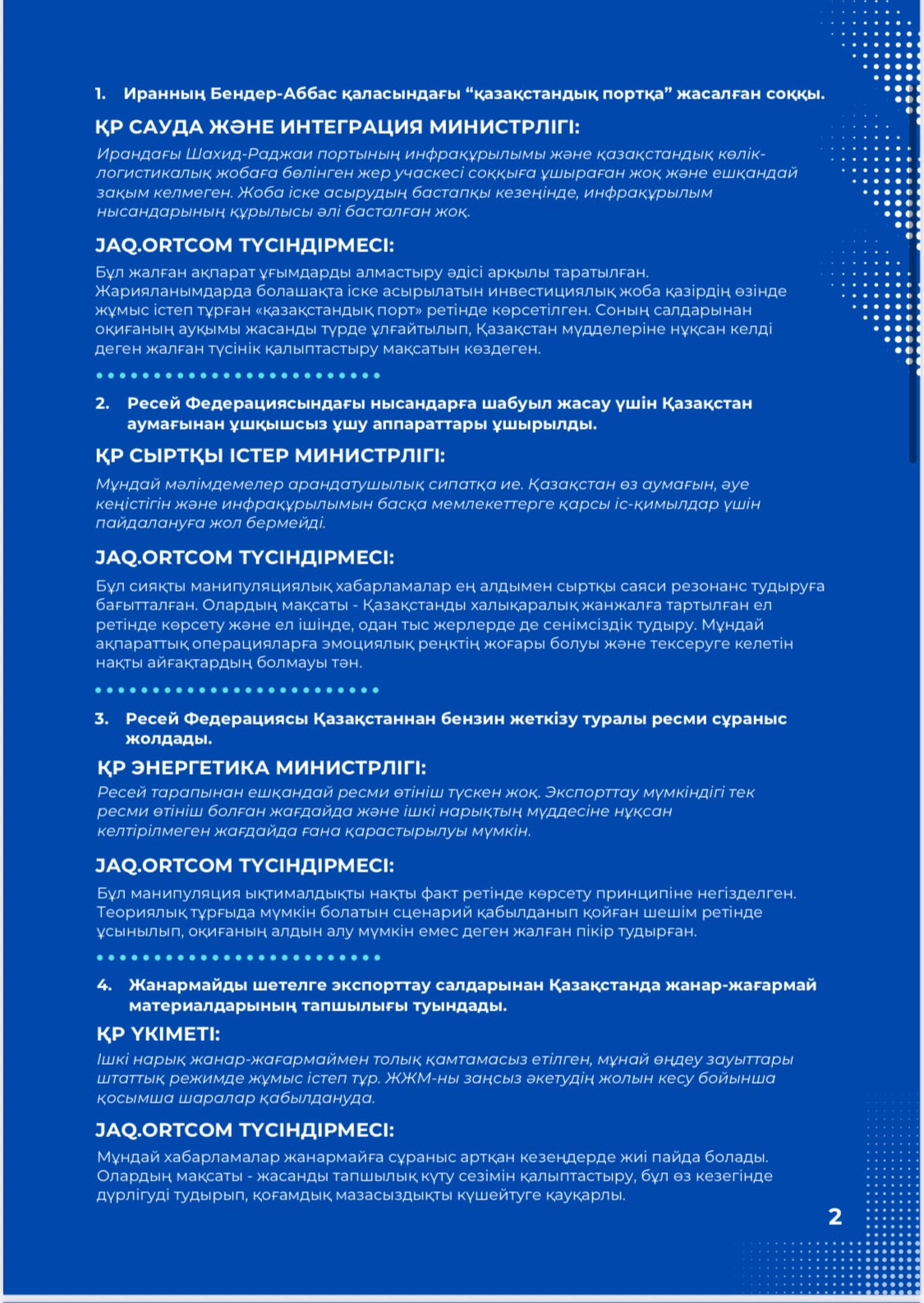 1. Иранның Бендер-Аббас қаласындағы “қазақстандық портқа” жасалған соққы.

ҚР САУДА ЖӘНЕ ИНТЕГРАЦИЯ МИНИСТРЛІГІ:

Ирандағы Шахид-Раджаи портының инфрақұрылымы және қазақстандық көлік-логистикалық жобаға бөлінген жер учаскесі соққыға ұшыраған жоқ және ешқандай зақым келмеген. Жоба іске асырудың бастапқы кезеңінде, инфрақұрылым нысандарының құрылысы әлі басталған жоқ.

JAQ.ORTCOM ТҮСІНДІРМЕСІ:

Бұл жалған ақпарат ұғымдарды алмастыру әдісі арқылы таратылған. Жарияланымдарда болашақта іске асырылатын инвестициялық жоба қазірдің өзінде жұмыс істеп тұрған «қазақстандық порт» ретінде көрсетілген. Соның салдарынан оқиғаның ауқымы жасанды түрде ұлғайтылып, Қазақстан мүдделеріне нұқсан келді деген жалған түсінік қалыптастыру мақсатын көздеген.

2. Ресей Федерациясындағы нысандарға шабуыл жасау үшін Қазақстан аумағынан ұшқышсыз ұшу аппараттары ұшырылды.

ҚР СЫРТҚЫ ІСТЕР МИНИСТРЛІГІ:

Мұндай мәлімдемелер арандатушылық сипатқа ие. Қазақстан өз аумағын, әуе кеңістігін және инфрақұрылымын басқа мемлекеттерге қарсы іс-қимылдар үшін пайдалануға жол бермейді.

JAQ.ORTCOM ТҮСІНДІРМЕСІ:

Бұл сияқты манипуляциялық хабарламалар ең алдымен сыртқы саяси резонанс тудыруға бағытталған. Олардың мақсаты - Қазақстанды халықаралық жанжалға тартылған ел ретінде көрсету және ел ішінде, одан тыс жерлерде де сенімсіздік тудыру. Мұндай ақпараттық операцияларға эмоциялық реңктің жоғары болуы және тексеруге келетін нақты айғақтардың болмауы тән.

3. Ресей Федерациясы Қазақстаннан бензин жеткізу туралы ресми сұраныс жолдады.

ҚР ЭНЕРГЕТИКА МИНИСТРЛІГІ:

Ресей тарапынан ешқандай ресми өтініш түскен жоқ. Экспорттау мүмкіндігі тек ресми өтініш болған жағдайда және ішкі нарықтың мүддесіне нұқсан келтірілмеген жағдайда ғана қарастырылуы мүмкін.

JAQ.ORTCOM ТҮСІНДІРМЕСІ:

Бұл манипуляция ықтималдықты нақты факт ретінде көрсету принципіне негізделген. Теориялық тұрғыда мүмкін болатын сценарий қабылданып қойған шешім ретінде ұсынылып, оқиғаның алдын алу мүмкін емес деген жалған пікір тудырған.

4. Жанармайды шетелге экспорттау салдарынан Қазақстанда жанар-жағармай материалдарының тапшылығы туындады.

ҚР ҮКІМЕТІ:

Ішкі нарық жанар-жағармаймен толық қамтамасыз етілген, мұнай өңдеу зауыттары штаттық режимде жұмыс істеп тұр. ЖЖМ-ны заңсыз әкетудің жолын кесу бойынша қосымша шаралар қабылдануда.

JAQ.ORTCOM ТҮСІНДІРМЕСІ:

Мұндай хабарламалар жанармайға сұраныс артқан кезеңдерде жиі пайда болады. Олардың мақсаты - жасанды тапшылық күту сезімін қалыптастыру, бұл өз кезегінде дүрлігуді тудырып, қоғамдық мазасыздықты күшейтуге қауқарлы.

2